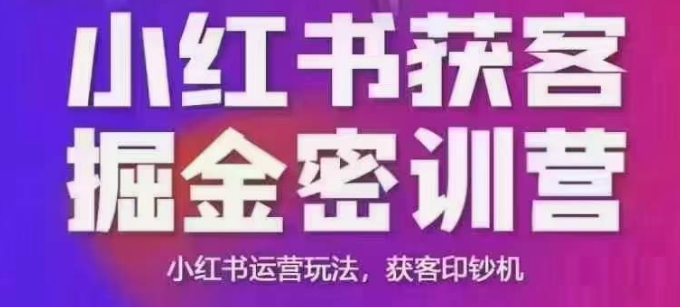 小红书获客
掘金密训营

小红书运营玩法，获客印钞机